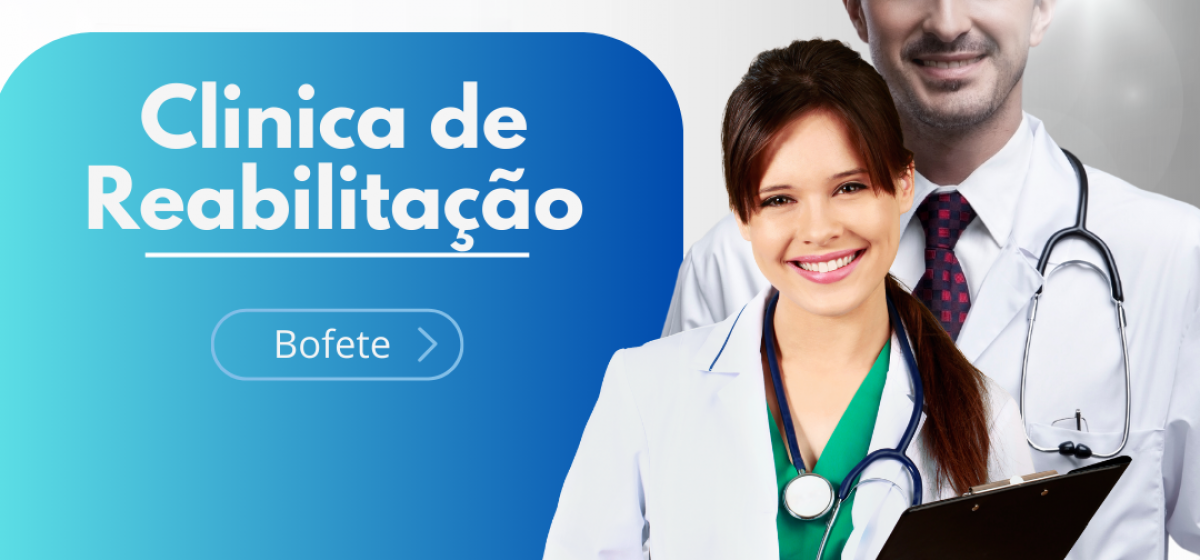 Clinica de Reabilitação

Bofete